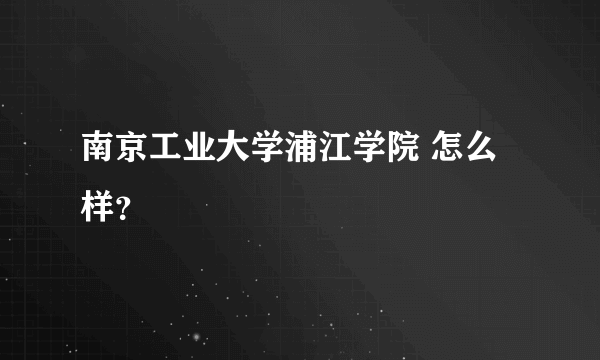 南京工业大学浦江学院 怎么样?